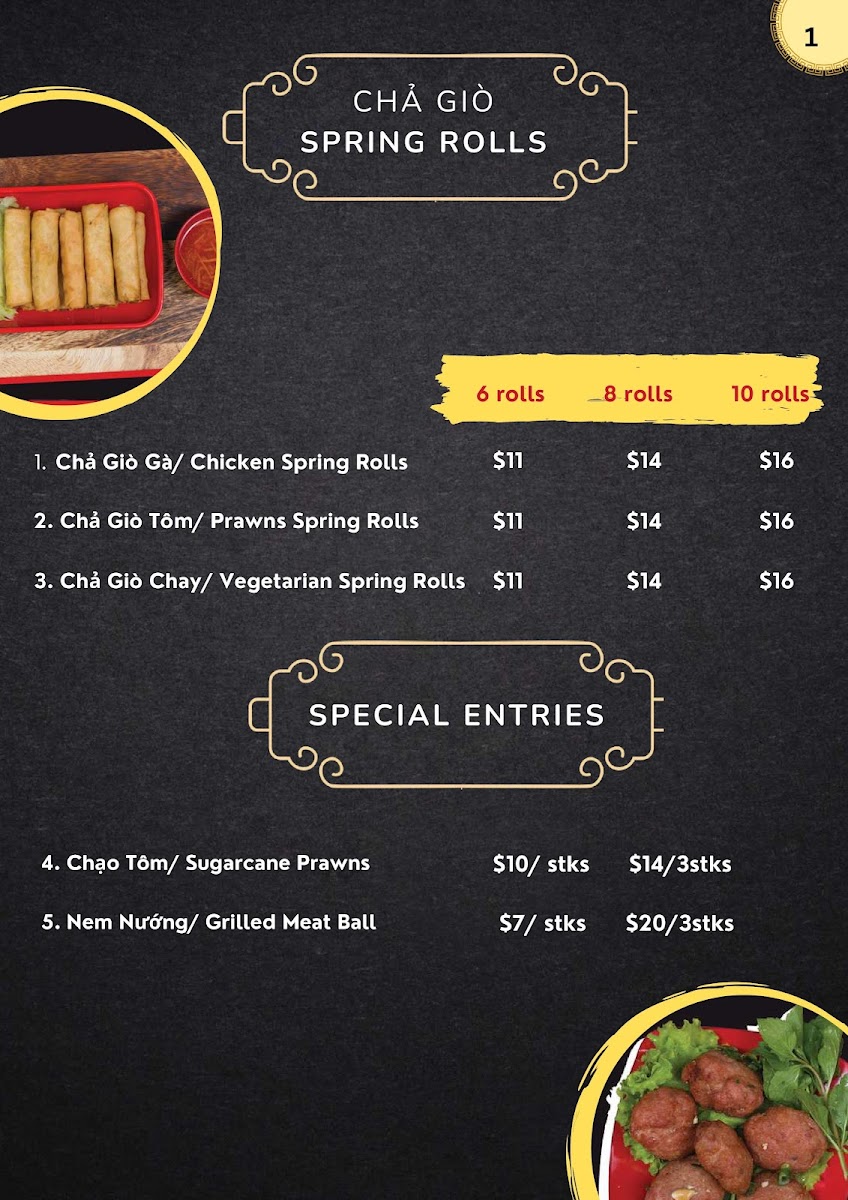 1

CHẢ GIÒ
SPRING ROLLS

| | 6 rolls | 8 rolls | 10 rolls |
|---|---|---|---|
| 1. Chả Giò Gà/ Chicken Spring Rolls | $11 | $14 | $16 |
| 2. Chả Giò Tôm/ Prawns Spring Rolls | $11 | $14 | $16 |
| 3. Chả Giò Chay/ Vegetarian Spring Rolls | $11 | $14 | $16 |

SPECIAL ENTRIES

4. Chạo Tôm/ Sugarcane Prawns $10/ stks $14/3stks

5. Nem Nướng/ Grilled Meat Ball $7/ stks $20/3stks